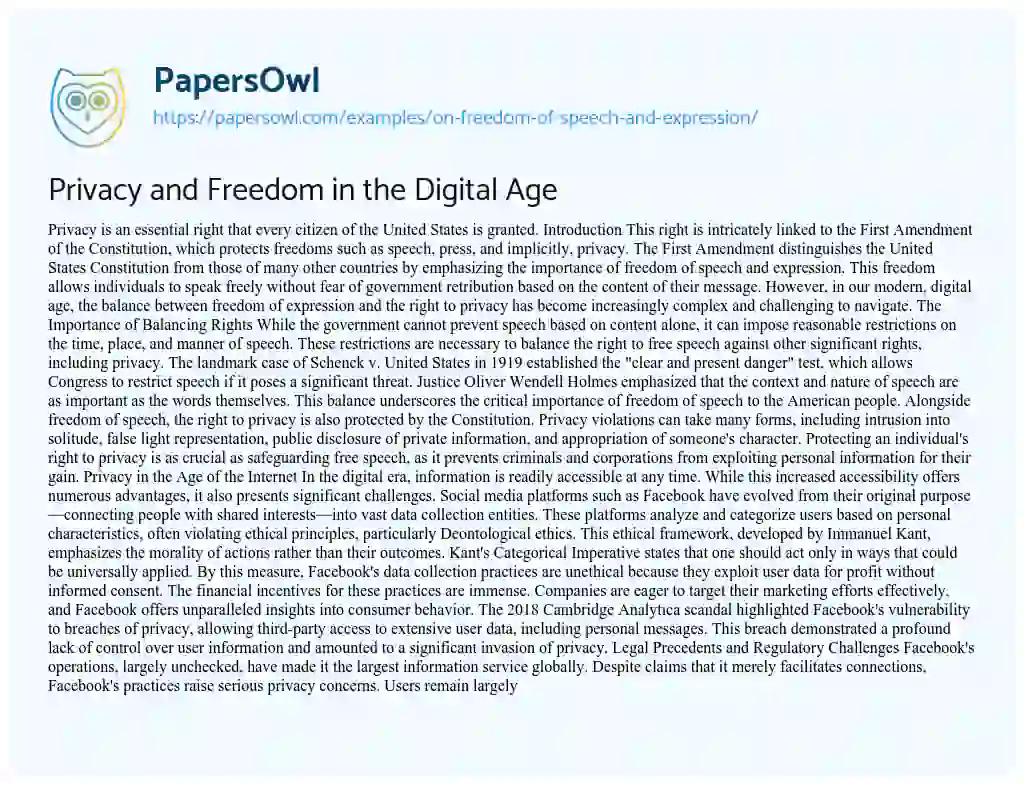 PapersOwl
https://papersowl.com/examples/on-freedom-of-speech-and-expression/

Privacy and Freedom in the Digital Age

Privacy is an essential right that every citizen of the United States is granted. Introduction This right is intricately linked to the First Amendment of the Constitution, which protects freedoms such as speech, press, and implicitly, privacy. The First Amendment distinguishes the United States Constitution from those of many other countries by emphasizing the importance of freedom of speech and expression. This freedom allows individuals to speak freely without fear of government retribution based on the content of their message. However, in our modern, digital age, the balance between freedom of expression and the right to privacy has become increasingly complex and challenging to navigate. The Importance of Balancing Rights While the government cannot prevent speech based on content alone, it can impose reasonable restrictions on the time, place, and manner of speech. These restrictions are necessary to balance the right to free speech against other significant rights, including privacy. The landmark case of Schenck v. United States in 1919 established the "clear and present danger" test, which allows Congress to restrict speech if it poses a significant threat. Justice Oliver Wendell Holmes emphasized that the context and nature of speech are as important as the words themselves. This balance underscores the critical importance of freedom of speech to the American people. Alongside freedom of speech, the right to privacy is also protected by the Constitution. Privacy violations can take many forms, including intrusion into solitude, false light representation, public disclosure of private information, and appropriation of someone's character. Protecting an individual's right to privacy is as crucial as safeguarding free speech, as it prevents criminals and corporations from exploiting personal information for their gain. Privacy in the Age of the Internet In the digital era, information is readily accessible at any time. While this increased accessibility offers numerous advantages, it also presents significant challenges. Social media platforms such as Facebook have evolved from their original purpose—connecting people with shared interests—into vast data collection entities. These platforms analyze and categorize users based on personal characteristics, often violating ethical principles, particularly Deontological ethics. This ethical framework, developed by Immanuel Kant, emphasizes the morality of actions rather than their outcomes. Kant's Categorical Imperative states that one should act only in ways that could be universally applied. By this measure, Facebook's data collection practices are unethical because they exploit user data for profit without informed consent. The financial incentives for these practices are immense. Companies are eager to target their marketing efforts effectively, and Facebook offers unparalleled insights into consumer behavior. The 2018 Cambridge Analytica scandal highlighted Facebook's vulnerability to breaches of privacy, allowing third-party access to extensive user data, including personal messages. This breach demonstrated a profound lack of control over user information and amounted to a significant invasion of privacy. Legal Precedents and Regulatory Challenges Facebook's operations, largely unchecked, have made it the largest information service globally. Despite claims that it merely facilitates connections, Facebook's practices raise serious privacy concerns. Users remain largely